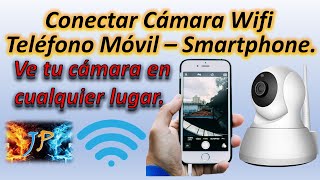 Conectar Cámara Wifi Teléfono Móvil – Smartphone.

Ve tu cámara en cualquier lugar.

JP